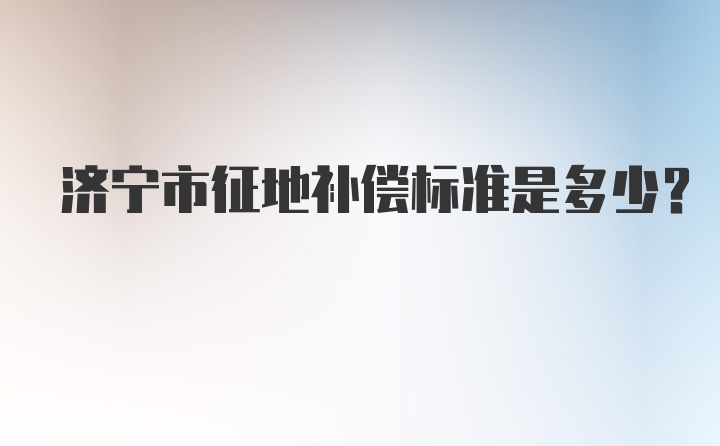 济宁市征地补偿标准是多少?